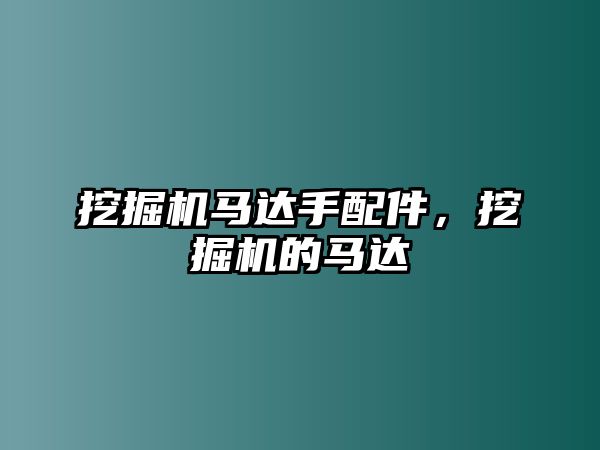 挖掘机马达手配件，挖掘机的马达